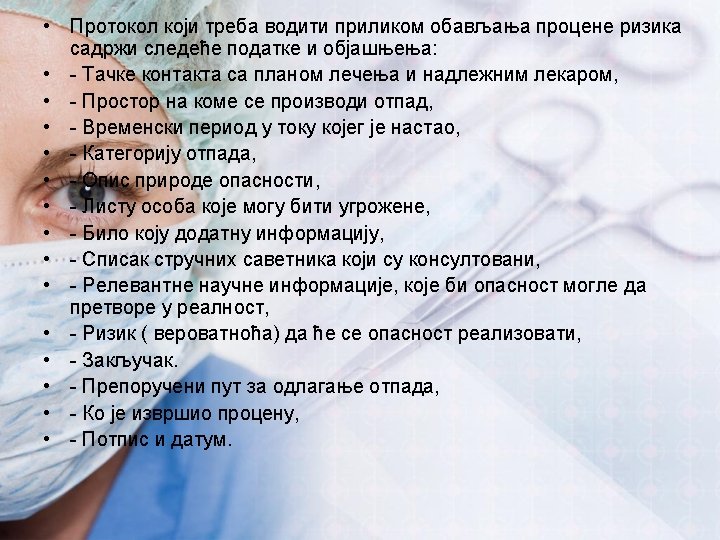 • Протокол који треба водити приликом обављања процене ризика садржи следеће податке и објашњења:
• - Тачке контакта са планом лечења и надлежним лекаром,
• - Простор на коме се производи отпад,
• - Временски период у току којег је настао,
• - Категорију отпада,
• - Опис природе опасности,
• - Листу особа које могу бити угрожене,
• - Било коју додатну информацију,
• - Списак стручних саветника који су консултовани,
• - Релевантне научне информације, које би опасност могле да претворе у реалност,
• - Ризик ( вероватноћа) да ће се опасност реализовати,
• - Закључак.
• - Препоручени пут за одлагање отпада,
• - Ко је извршио процену,
• - Потпис и датум.